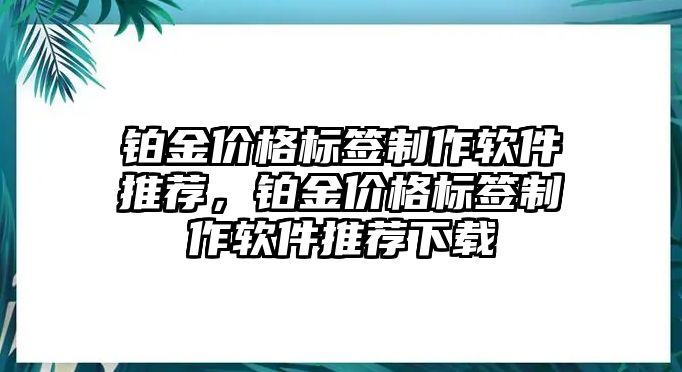 铂金价格标签制作软件推荐，铂金价格标签制作软件推荐下载